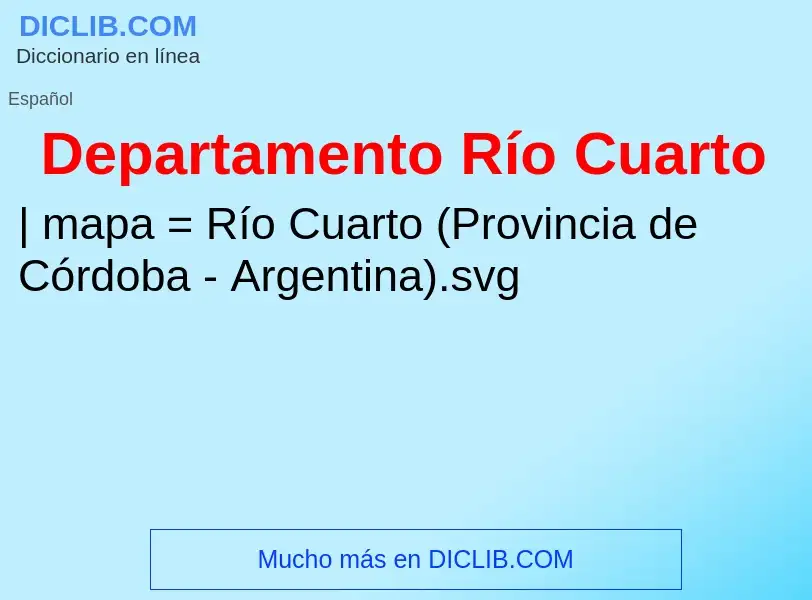 DICLIB.COM
Diccionario en línea

Español

Departamento Río Cuarto

| mapa = Río Cuarto (Provincia de Córdoba - Argentina).svg

Mucho más en DICLIB.COM